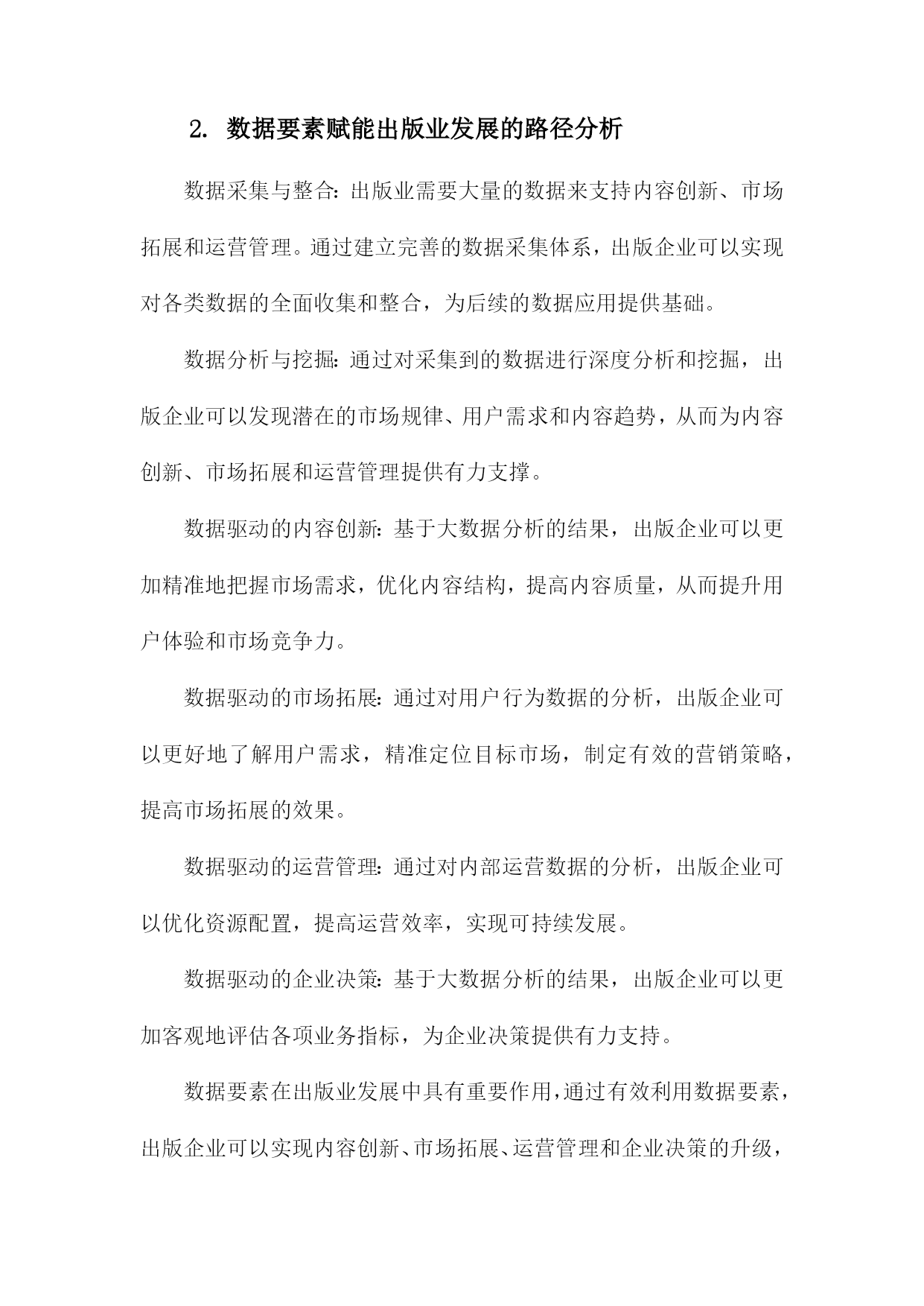 2. 数据要素赋能出版业发展的路径分析

数据采集与整合：出版业需要大量的数据来支持内容创新、市场拓展和运营管理。通过建立完善的数据采集体系，出版企业可以实现对各类数据的全面收集和整合，为后续的数据应用提供基础。

数据分析与挖掘：通过对采集到的数据进行深度分析和挖掘，出版企业可以发现潜在的市场规律、用户需求和内容趋势，从而为内容创新、市场拓展和运营管理提供有力支撑。

数据驱动的内容创新：基于大数据分析的结果，出版企业可以更加精准地把握市场需求，优化内容结构，提高内容质量，从而提升用户体验和市场竞争力。

数据驱动的市场拓展：通过对用户行为数据的分析，出版企业可以更好地了解用户需求，精准定位目标市场，制定有效的营销策略，提高市场拓展的效果。

数据驱动的运营管理：通过对内部运营数据的分析，出版企业可以优化资源配置，提高运营效率，实现可持续发展。

数据驱动的企业决策：基于大数据分析的结果，出版企业可以更加客观地评估各项业务指标，为企业决策提供有力支持。

数据要素在出版业发展中具有重要作用，通过有效利用数据要素，出版企业可以实现内容创新、市场拓展、运营管理和企业决策的升级，